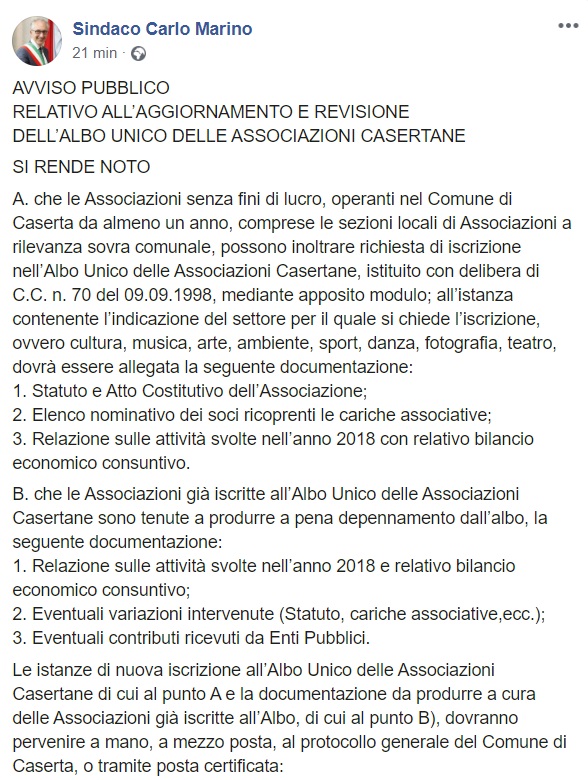 Sindaco Carlo Marino
21 min ·

AVVISO PUBBLICO
RELATIVO ALL'AGGIORNAMENTO E REVISIONE
DELL'ALBO UNICO DELLE ASSOCIAZIONI CASERTANE

SI RENDE NOTO

A. che le Associazioni senza fini di lucro, operanti nel Comune di Caserta da almeno un anno, comprese le sezioni locali di Associazioni a rilevanza sovra comunale, possono inoltrare richiesta di iscrizione nell'Albo Unico delle Associazioni Casertane, istituito con delibera di C.C. n. 70 del 09.09.1998, mediante apposito modulo; all'istanza contenente l'indicazione del settore per il quale si chiede l'iscrizione, ovvero cultura, musica, arte, ambiente, sport, danza, fotografia, teatro, dovrà essere allegata la seguente documentazione:
1. Statuto e Atto Costitutivo dell'Associazione;
2. Elenco nominativo dei soci ricoprenti le cariche associative;
3. Relazione sulle attività svolte nell'anno 2018 con relativo bilancio economico consuntivo.

B. che le Associazioni già iscritte all'Albo Unico delle Associazioni Casertane sono tenute a produrre a pena depennamento dall'albo, la seguente documentazione:
1. Relazione sulle attività svolte nell'anno 2018 e relativo bilancio economico consuntivo;
2. Eventuali variazioni intervenute (Statuto, cariche associative,ecc.);
3. Eventuali contributi ricevuti da Enti Pubblici.

Le istanze di nuova iscrizione all'Albo Unico delle Associazioni Casertane di cui al punto A e la documentazione da produrre a cura delle Associazioni già iscritte all'Albo, di cui al punto B), dovranno pervenire a mano, a mezzo posta, al protocollo generale del Comune di Caserta, o tramite posta certificata: